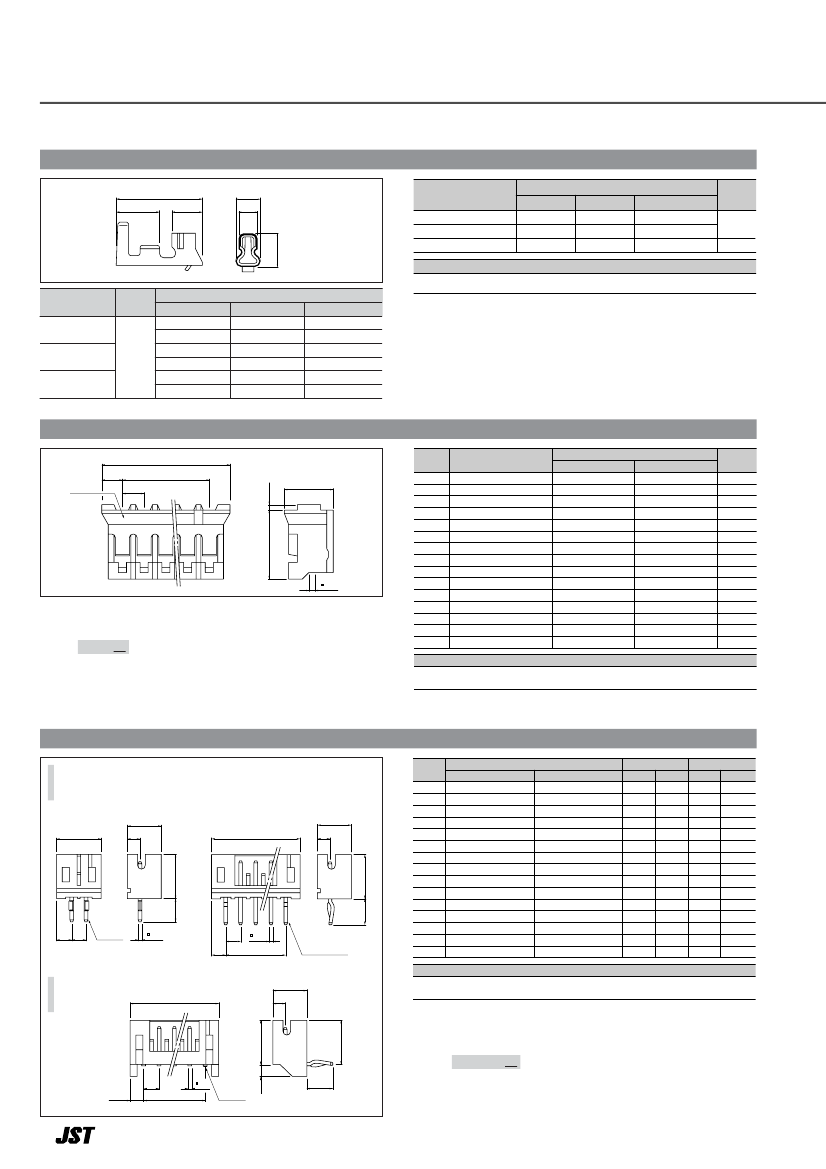 JST